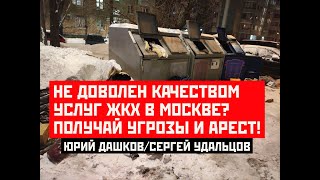 НЕ ДОВОЛЕН КАЧЕСТВОМ УСЛУГ ЖКХ В МОСКВЕ? ПОЛУЧАЙ УГРОЗЫ И АРЕСТ!

ЮРИЙ ДАШКОВ/СЕРГЕЙ УДАЛЬЦОВ